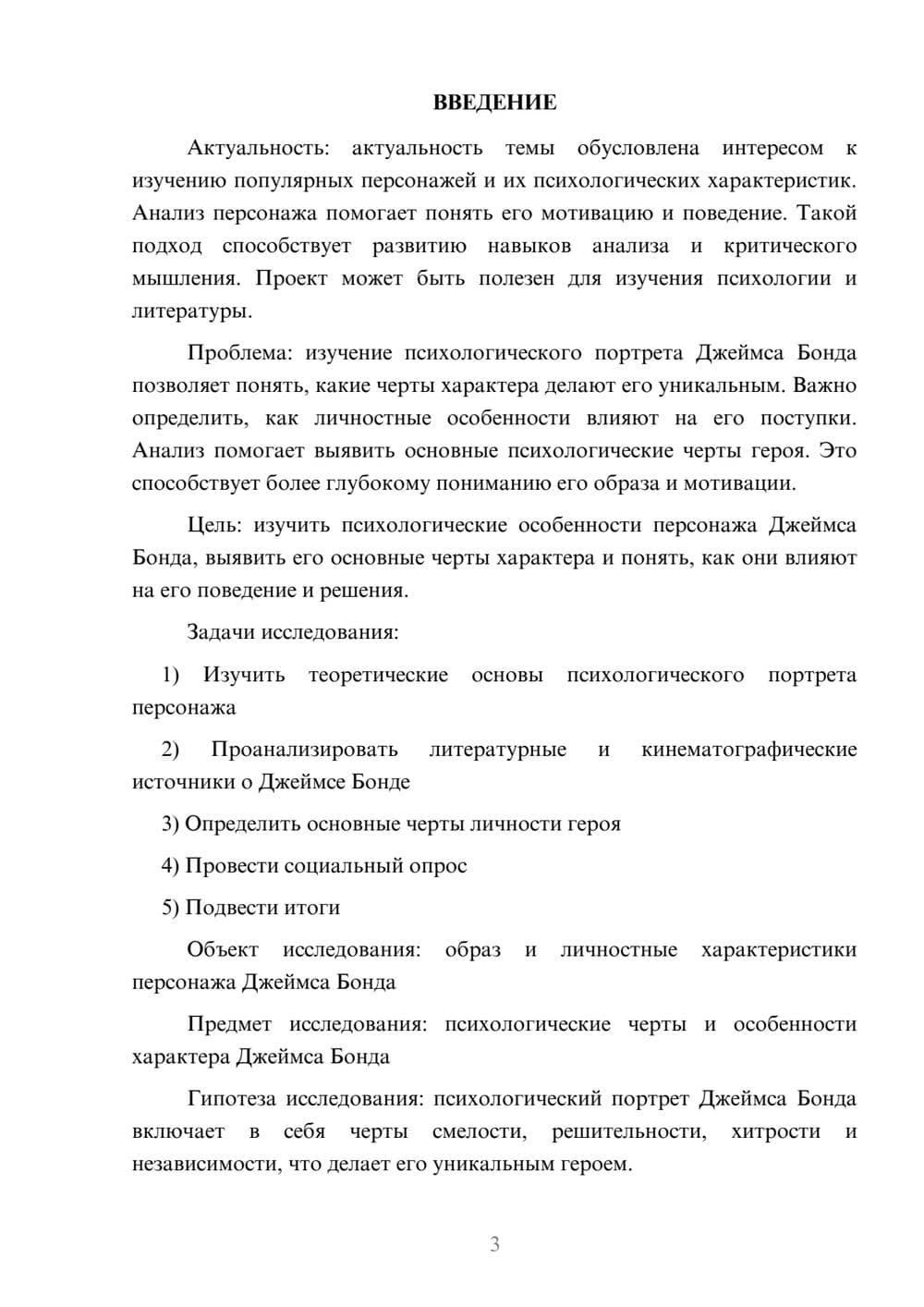 ВВЕДЕНИЕ

Актуальность: актуальность темы обусловлена интересом к изучению популярных персонажей и их психологических характеристик. Анализ персонажа помогает понять его мотивацию и поведение. Такой подход способствует развитию навыков анализа и критического мышления. Проект может быть полезен для изучения психологии и литературы.

Проблема: изучение психологического портрета Джеймса Бонда позволяет понять, какие черты характера делают его уникальным. Важно определить, как личностные особенности влияют на его поступки. Анализ помогает выявить основные психологические черты героя. Это способствует более глубокому пониманию его образа и мотивации.

Цель: изучить психологические особенности персонажа Джеймса Бонда, выявить его основные черты характера и понять, как они влияют на его поведение и решения.

Задачи исследования:

1) Изучить теоретические основы психологического портрета персонажа

2) Проанализировать литературные и кинематографические источники о Джеймсе Бонде

3) Определить основные черты личности героя

4) Провести социальный опрос

5) Подвести итоги

Объект исследования: образ и личностные характеристики персонажа Джеймса Бонда

Предмет исследования: психологические черты и особенности характера Джеймса Бонда

Гипотеза исследования: психологический портрет Джеймса Бонда включает в себя черты смелости, решительности, хитрости и независимости, что делает его уникальным героем.

3